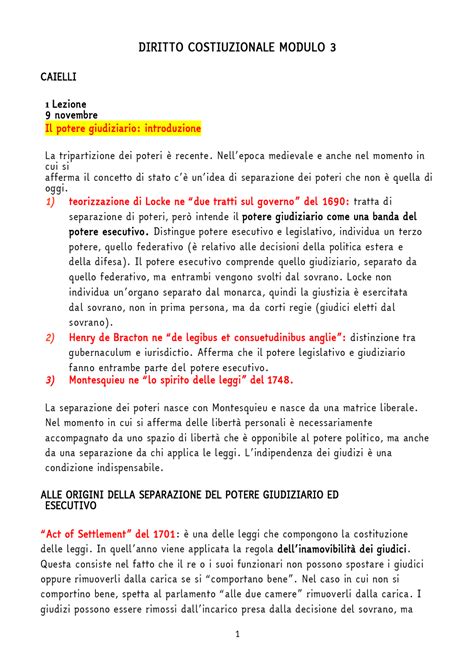 DIRITTO COSTIUZIONALE MODULO 3

CAIELLI

1 Lezione
9 novembre
Il potere giudiziario: introduzione

La tripartizione dei poteri è recente. Nell'epoca medievale e anche nel momento in cui si afferma il concetto di stato c'è un'idea di separazione dei poteri che non è quella di oggi.

1) teorizzazione di Locke ne "due tratti sul governo" del 1690: tratta di separazione di poteri, però intende il potere giudiziario come una banda del potere esecutivo. Distingue potere esecutivo e legislativo, individua un terzo potere, quello federativo (è relativo alle decisioni della politica estera e della difesa). Il potere esecutivo comprende quello giudiziario, separato da quello federativo, ma entrambi vengono svolti dal sovrano. Locke non individua un'organo separato dal monarca, quindi la giustizia è esercitata dal sovrano, non in prima persona, ma da corti regie (giudici eletti dal sovrano).
2) Henry de Bracton ne "de legibus et consuetudinibus anglie": distinzione tra gubernaculum e iurisdictio. Afferma che il potere legislativo e giudiziario fanno entrambe parte del potere esecutivo.
3) Montesquieu ne "lo spirito delle leggi" del 1748.

La separazione dei poteri nasce con Montesquieu e nasce da una matrice liberale. Nel momento in cui si afferma delle libertà personali è necessariamente accompagnato da uno spazio di libertà che è opponibile al potere politico, ma anche da una separazione da chi applica le leggi. L'indipendenza dei giudizi è una condizione indispensabile.

ALLE ORIGINI DELLA SEPARAZIONE DEL POTERE GIUDIZIARIO ED ESECUTIVO

"Act of Settlement" del 1701: è una delle leggi che compongono la costituzione delle leggi. In quell'anno viene applicata la regola dell'inamovibilità dei giudici. Questa consiste nel fatto che il re o i suoi funzionari non possono spostare i giudici oppure rimuoverli dalla carica se si "comportano bene". Nel caso in cui non si comportino bene, spetta al parlamento "alle due camere" rimuoverli dalla carica. I giudizi possono essere rimossi dall'incarico presa dalla decisione del sovrano, ma

1